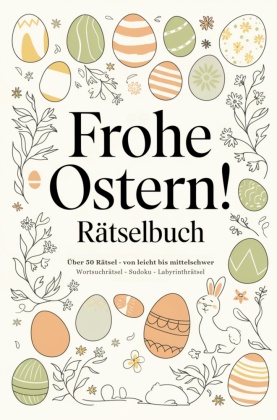 Frohe Ostern!
Rätselbuch

Über 50 Rätsel - von leicht bis mittelschwer
Wortsuchrätsel - Sudoku - Labyrinthrätsel